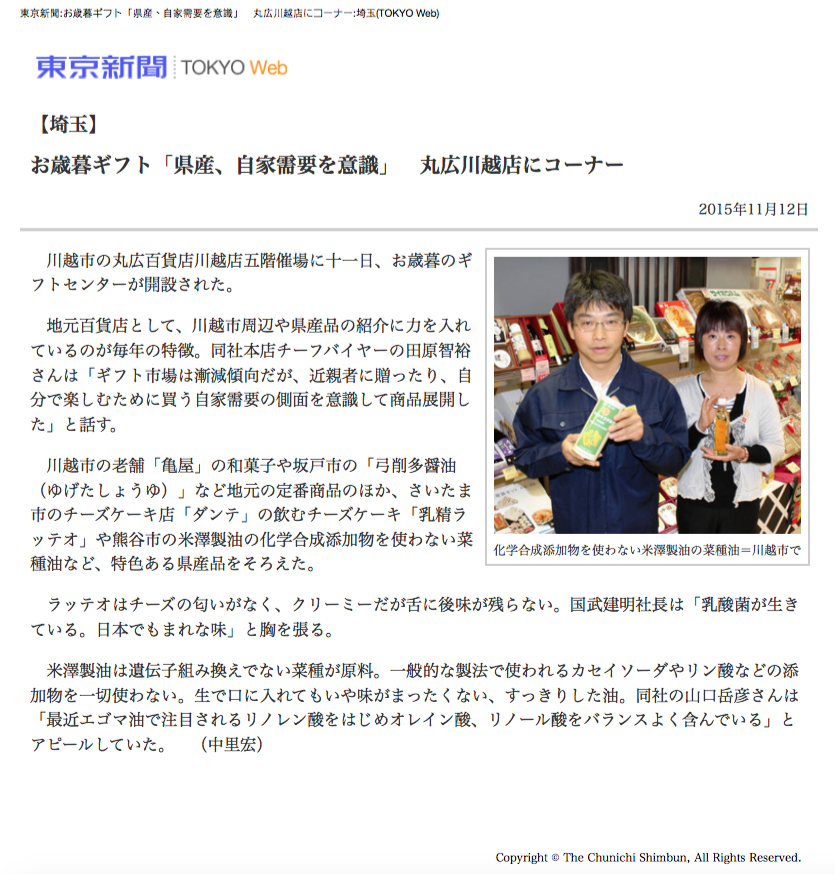 東京新聞:お歳暮ギフト「県産、自家需要を意識」　丸広川越店にコーナー:埼玉(TOKYO Web)

東京新聞 TOKYO Web

【埼玉】

お歳暮ギフト「県産、自家需要を意識」　丸広川越店にコーナー

2015年11月12日

川越市の丸広百貨店川越店五階催場に十一日、お歳暮のギフトセンターが開設された。

地元百貨店として、川越市周辺や県産品の紹介に力を入れているのが毎年の特徴。同社本店チーフバイヤーの田原智裕さんは「ギフト市場は漸減傾向だが、近親者に贈ったり、自分で楽しむために買う自家需要の側面を意識して商品展開した」と話す。

川越市の老舗「亀屋」の和菓子や坂戸市の「弓削多醤油（ゆげたしょうゆ）」など地元の定番商品のほか、さいたま市のチーズケーキ店「ダンテ」の飲むチーズケーキ「乳精ラッテオ」や熊谷市の米澤製油の化学合成添加物を使わない菜種油など、特色ある県産品をそろえた。

化学合成添加物を使わない米澤製油の菜種油＝川越市で

ラッテオはチーズの匂いがなく、クリーミーだが舌に後味が残らない。国武建明社長は「乳酸菌が生きている。日本でもまれな味」と胸を張る。

米澤製油は遺伝子組み換えでない菜種が原料。一般的な製法で使われるカセイソーダやリン酸などの添加物を一切使わない。生で口に入れてもいや味がまったくない、すっきりした油。同社の山口岳彦さんは「最近エゴマ油で注目されるリノレン酸をはじめオレイン酸、リノール酸をバランスよく含んでいる」とアピールしていた。　（中里宏）

Copyright © The Chunichi Shimbun, All Rights Reserved.